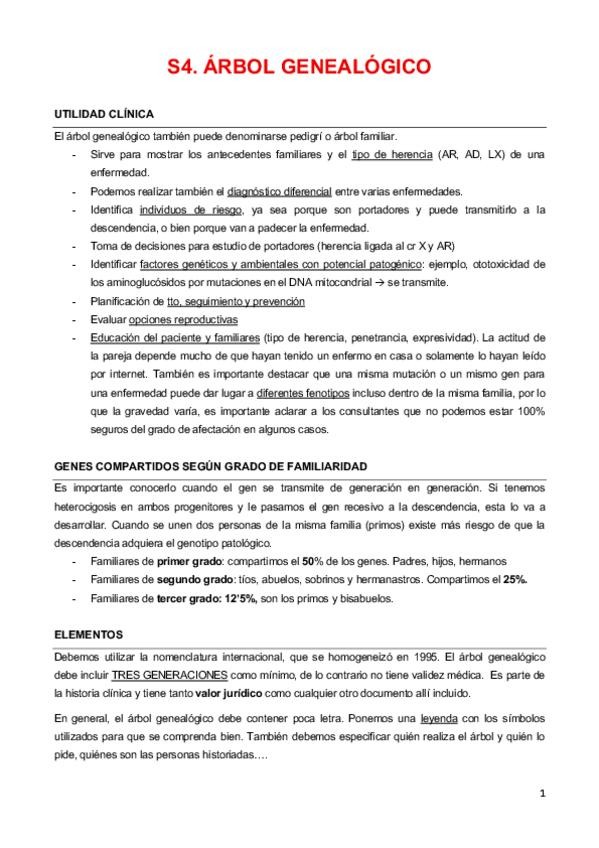 S4. ÁRBOL GENEALÓGICO

UTILIDAD CLÍNICA

El árbol genealógico también puede denominarse pedigrí o árbol familiar.

- Sirve para mostrar los antecedentes familiares y el tipo de herencia (AR, AD, LX) de una enfermedad.
- Podemos realizar también el diagnóstico diferencial entre varias enfermedades.
- Identifica individuos de riesgo, ya sea porque son portadores y puede transmitirlo a la descendencia, o bien porque van a padecer la enfermedad.
- Toma de decisiones para estudio de portadores (herencia ligada al cr X y AR)
- Identificar factores genéticos y ambientales con potencial patogénico: ejemplo, ototoxicidad de los aminoglucósidos por mutaciones en el DNA mitocondrial → se transmite.
- Planificación de tto, seguimiento y prevención
- Evaluar opciones reproductivas
- Educación del paciente y familiares (tipo de herencia, penetrancia, expresividad). La actitud de la pareja depende mucho de que hayan tenido un enfermo en casa o solamente lo hayan leído por internet. También es importante destacar que una misma mutación o un mismo gen para una enfermedad puede dar lugar a diferentes fenotipos incluso dentro de la misma familia, por lo que la gravedad varía, es importante aclarar a los consultantes que no podemos estar 100% seguros del grado de afectación en algunos casos.

GENES COMPARTIDOS SEGÚN GRADO DE FAMILIARIDAD

Es importante conocerlo cuando el gen se transmite de generación en generación. Si tenemos heterocigosis en ambos progenitores y le pasamos el gen recesivo a la descendencia, esta lo va a desarrollar. Cuando se unen dos personas de la misma familia (primos) existe más riesgo de que la descendencia adquiera el genotipo patológico.

- Familiares de primer grado: compartimos el 50% de los genes. Padres, hijos, hermanos
- Familiares de segundo grado: tíos, abuelos, sobrinos y hermanastros. Compartimos el 25%.
- Familiares de tercer grado: 12'5%, son los primos y bisabuelos.

ELEMENTOS

Debemos utilizar la nomenclatura internacional, que se homogeneizó en 1995. El árbol genealógico debe incluir TRES GENERACIONES como mínimo, de lo contrario no tiene validez médica. Es parte de la historia clínica y tiene tanto valor jurídico como cualquier otro documento allí incluido.

En general, el árbol genealógico debe contener poca letra. Ponemos una leyenda con los símbolos utilizados para que se comprenda bien. También debemos especificar quién realiza el árbol y quién lo pide, quiénes son las personas historiadas….

1